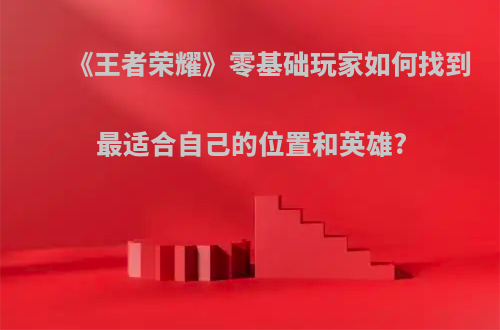 《王者荣耀》零基础玩家如何找到

最适合自己的位置和英雄？